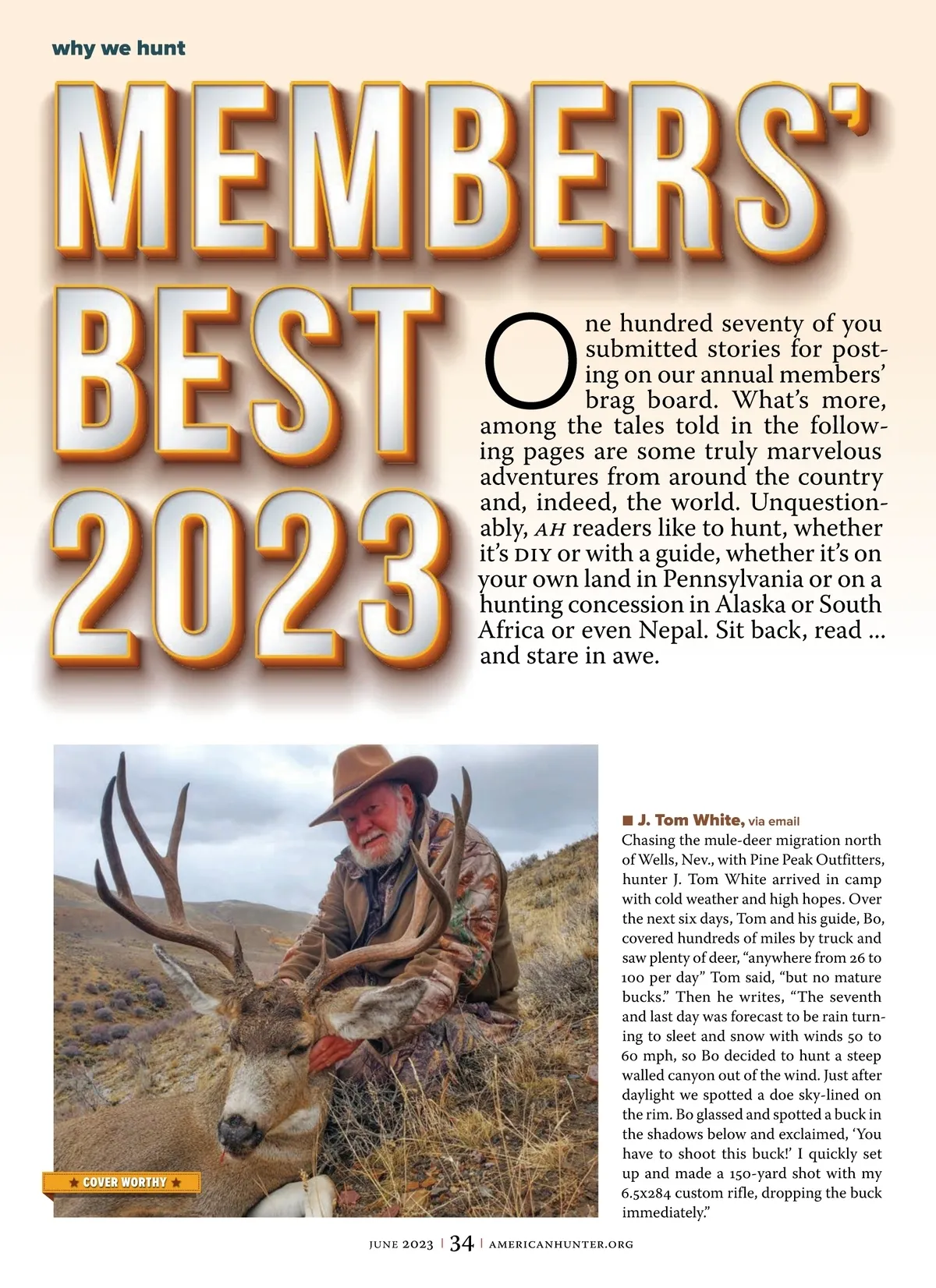 why we hunt

MEMBERS' BEST 2023

One hundred seventy of you submitted stories for posting on our annual members' brag board. What's more, among the tales told in the following pages are some truly marvelous adventures from around the country and, indeed, the world. Unquestionably, AH readers like to hunt, whether it's DIY or with a guide, whether it's on your own land in Pennsylvania or on a hunting concession in Alaska or South Africa or even Nepal. Sit back, read ... and stare in awe.

★ COVER WORTHY ★

■ J. Tom White, via email
Chasing the mule-deer migration north of Wells, Nev., with Pine Peak Outfitters, hunter J. Tom White arrived in camp with cold weather and high hopes. Over the next six days, Tom and his guide, Bo, covered hundreds of miles by truck and saw plenty of deer, "anywhere from 26 to 100 per day" Tom said, "but no mature bucks." Then he writes, "The seventh and last day was forecast to be rain turning to sleet and snow with winds 50 to 60 mph, so Bo decided to hunt a steep walled canyon out of the wind. Just after daylight we spotted a doe sky-lined on the rim. Bo glassed and spotted a buck in the shadows below and exclaimed, 'You have to shoot this buck!' I quickly set up and made a 150-yard shot with my 6.5x284 custom rifle, dropping the buck immediately."

JUNE 2023 | 34 | AMERICANHUNTER.ORG